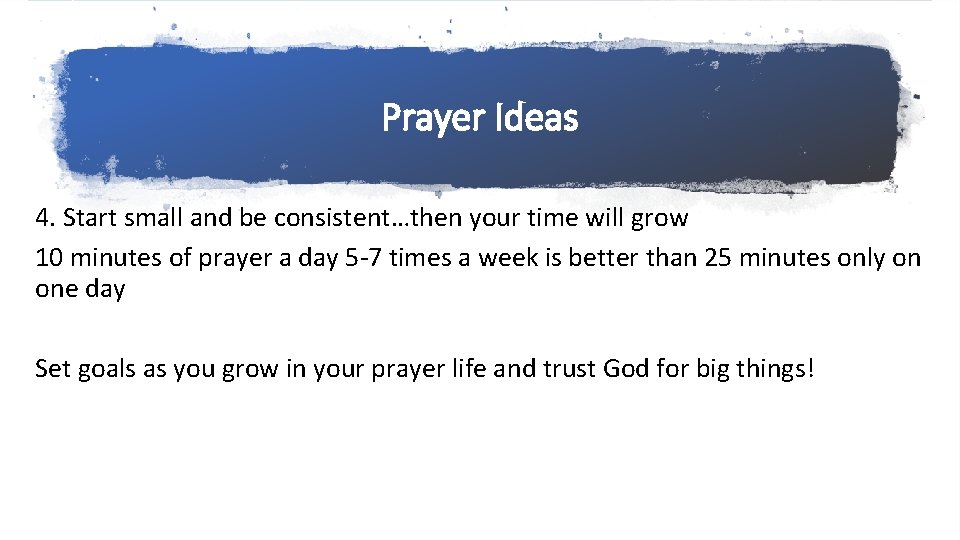 Prayer Ideas

4. Start small and be consistent…then your time will grow

10 minutes of prayer a day 5-7 times a week is better than 25 minutes only on one day

Set goals as you grow in your prayer life and trust God for big things!